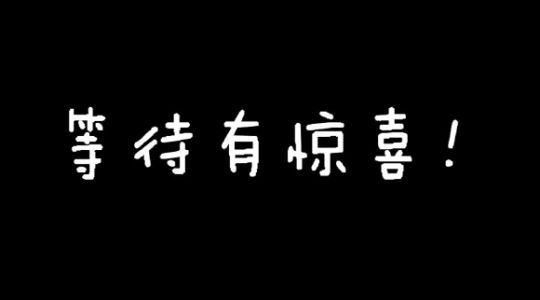 等待有惊喜！